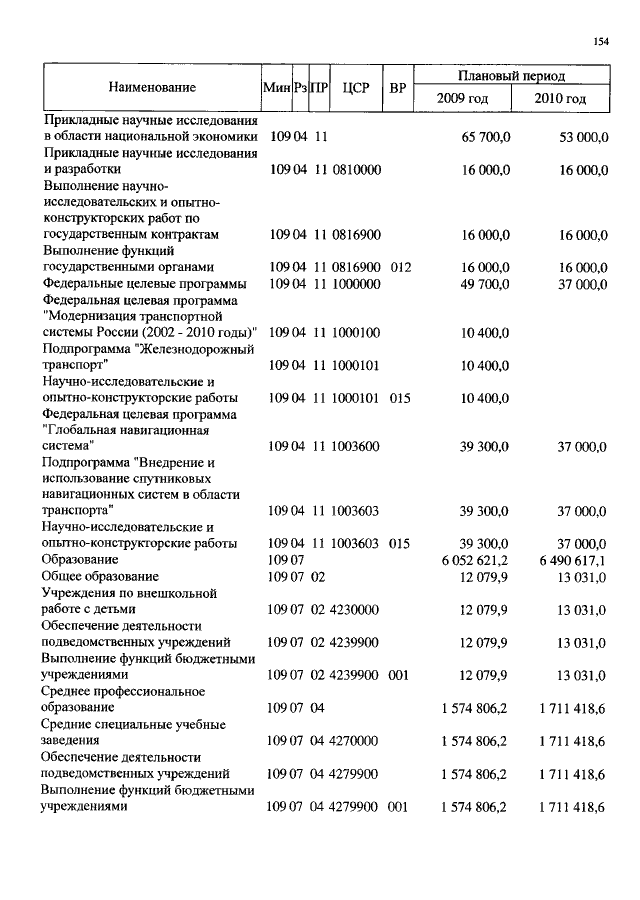 154

| Наименование | Мин | Рз | ПР | ЦСР | ВР | Плановый период 2009 год | Плановый период 2010 год |
|---|---|---|---|---|---|---|---|
| Прикладные научные исследования в области национальной экономики | 109 | 04 | 11 | | | 65 700,0 | 53 000,0 |
| Прикладные научные исследования и разработки | 109 | 04 | 11 | 0810000 | | 16 000,0 | 16 000,0 |
| Выполнение научно-исследовательских и опытно-конструкторских работ по государственным контрактам | 109 | 04 | 11 | 0816900 | | 16 000,0 | 16 000,0 |
| Выполнение функций государственными органами | 109 | 04 | 11 | 0816900 | 012 | 16 000,0 | 16 000,0 |
| Федеральные целевые программы | 109 | 04 | 11 | 1000000 | | 49 700,0 | 37 000,0 |
| Федеральная целевая программа "Модернизация транспортной системы России (2002 - 2010 годы)" | 109 | 04 | 11 | 1000100 | | 10 400,0 | |
| Подпрограмма "Железнодорожный транспорт" | 109 | 04 | 11 | 1000101 | | 10 400,0 | |
| Научно-исследовательские и опытно-конструкторские работы | 109 | 04 | 11 | 1000101 | 015 | 10 400,0 | |
| Федеральная целевая программа "Глобальная навигационная система" | 109 | 04 | 11 | 1003600 | | 39 300,0 | 37 000,0 |
| Подпрограмма "Внедрение и использование спутниковых навигационных систем в области транспорта" | 109 | 04 | 11 | 1003603 | | 39 300,0 | 37 000,0 |
| Научно-исследовательские и опытно-конструкторские работы | 109 | 04 | 11 | 1003603 | 015 | 39 300,0 | 37 000,0 |
| Образование | 109 | 07 | | | | 6 052 621,2 | 6 490 617,1 |
| Общее образование | 109 | 07 | 02 | | | 12 079,9 | 13 031,0 |
| Учреждения по внешкольной работе с детьми | 109 | 07 | 02 | 4230000 | | 12 079,9 | 13 031,0 |
| Обеспечение деятельности подведомственных учреждений | 109 | 07 | 02 | 4239900 | | 12 079,9 | 13 031,0 |
| Выполнение функций бюджетными учреждениями | 109 | 07 | 02 | 4239900 | 001 | 12 079,9 | 13 031,0 |
| Среднее профессиональное образование | 109 | 07 | 04 | | | 1 574 806,2 | 1 711 418,6 |
| Средние специальные учебные заведения | 109 | 07 | 04 | 4270000 | | 1 574 806,2 | 1 711 418,6 |
| Обеспечение деятельности подведомственных учреждений | 109 | 07 | 04 | 4279900 | | 1 574 806,2 | 1 711 418,6 |
| Выполнение функций бюджетными учреждениями | 109 | 07 | 04 | 4279900 | 001 | 1 574 806,2 | 1 711 418,6 |